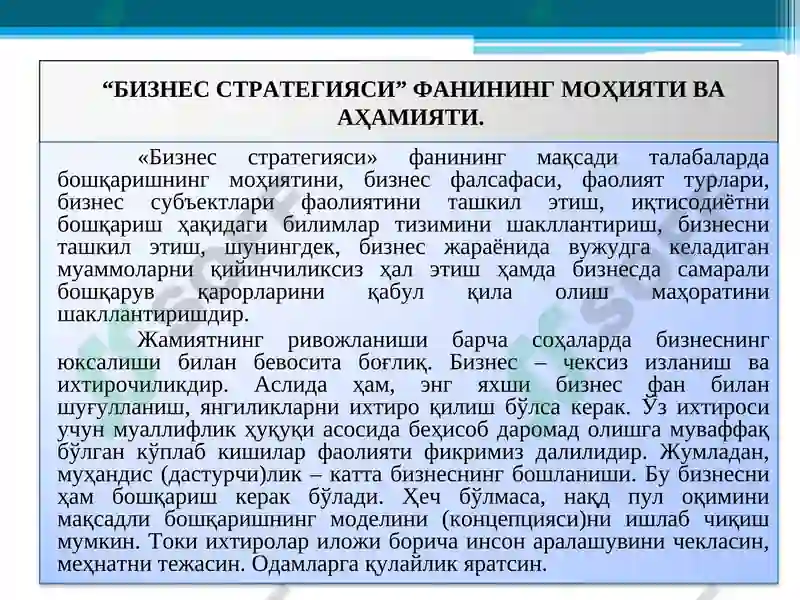 “БИЗНЕС СТРАТЕГИЯСИ” ФАНИНИНГ МОҲИЯТИ ВА АҲАМИЯТИ.

«Бизнес стратегияси» фанининг мақсади талабаларда бошқаришнинг моҳиятини, бизнес фалсафаси, фаолият турлари, бизнес субъектлари фаолиятини ташкил этиш, иқтисодиётни бошқариш ҳақидаги билимлар тизимини шакллантириш, бизнесни ташкил этиш, шунингдек, бизнес жараёнида вужудга келадиган муаммоларни қийинчиликсиз ҳал этиш ҳамда бизнесда самарали бошқарув қарорларини қабул қила олиш маҳоратини шакллантиришдир.

Жамиятнинг ривожланиши барча соҳаларда бизнеснинг юксалиши билан бевосита боғлиқ. Бизнес – чексиз изланиш ва ихтирочиликдир. Аслида ҳам, энг яхши бизнес фан билан шуғулланиш, янгиликларни ихтиро қилиш бўлса керак. Ўз ихтироси учун муаллифлик ҳуқуқи асосида беҳисоб даромад олишга муваффақ бўлган кўплаб кишилар фаолияти фикримиз далилидир. Жумладан, муҳандис (дастурчи)лик – катта бизнеснинг бошланиши. Бу бизнесни ҳам бошқариш керак бўлади. Ҳеч бўлмаса, нақд пул оқимини мақсадли бошқаришнинг моделини (концепцияси)ни ишлаб чиқиш мумкин. Токи ихтиролар иложи борича инсон аралашувини чекласин, меҳнатни тежасин. Одамларга қулайлик яратсин.